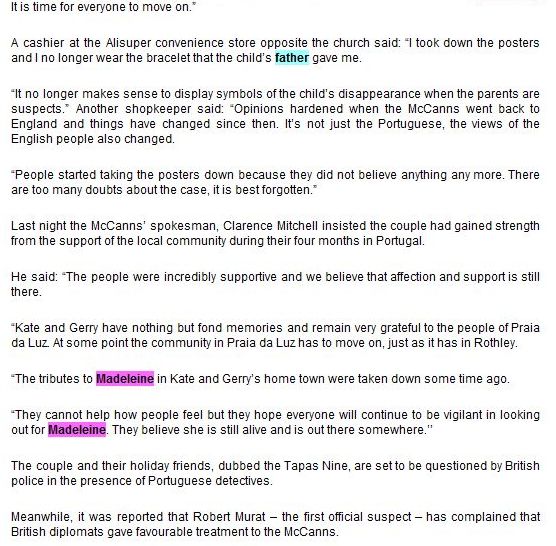 It is time for everyone to move on."

A cashier at the Alisuper convenience store opposite the church said: "I took down the posters and I no longer wear the bracelet that the child's father gave me.

"It no longer makes sense to display symbols of the child's disappearance when the parents are suspects." Another shopkeeper said: "Opinions hardened when the McCanns went back to England and things have changed since then. It's not just the Portuguese, the views of the English people also changed.

"People started taking the posters down because they did not believe anything any more. There are too many doubts about the case, it is best forgotten."

Last night the McCanns' spokesman, Clarence Mitchell insisted the couple had gained strength from the support of the local community during their four months in Portugal.

He said: "The people were incredibly supportive and we believe that affection and support is still there.

"Kate and Gerry have nothing but fond memories and remain very grateful to the people of Praia da Luz. At some point the community in Praia da Luz has to move on, just as it has in Rothley.

"The tributes to Madeleine in Kate and Gerry's home town were taken down some time ago.

"They cannot help how people feel but they hope everyone will continue to be vigilant in looking out for Madeleine. They believe she is still alive and is out there somewhere."

The couple and their holiday friends, dubbed the Tapas Nine, are set to be questioned by British police in the presence of Portuguese detectives.

Meanwhile, it was reported that Robert Murat – the first official suspect – has complained that British diplomats gave favourable treatment to the McCanns.